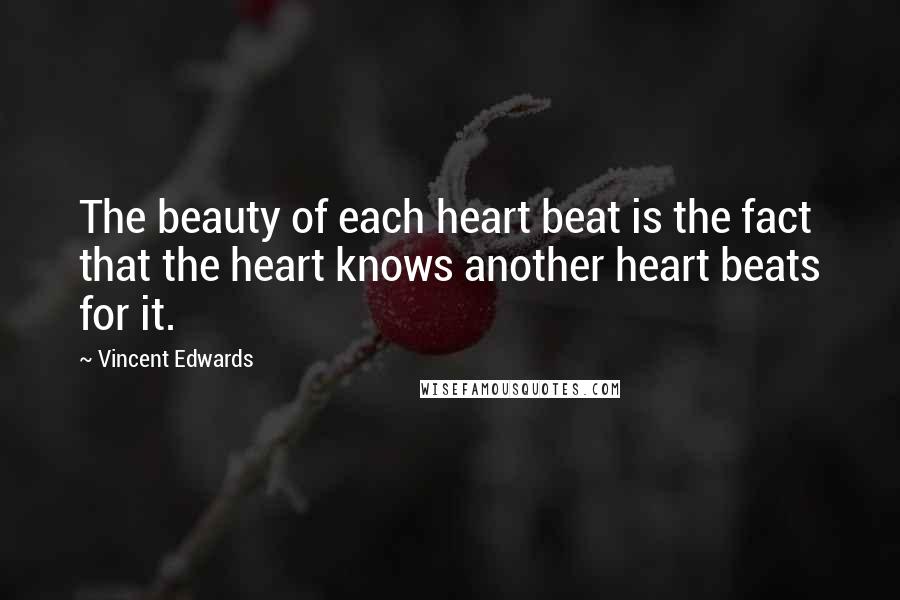 The beauty of each heart beat is the fact that the heart knows another heart beats for it.

~ Vincent Edwards

WISEFAMOUSQUOTES.COM